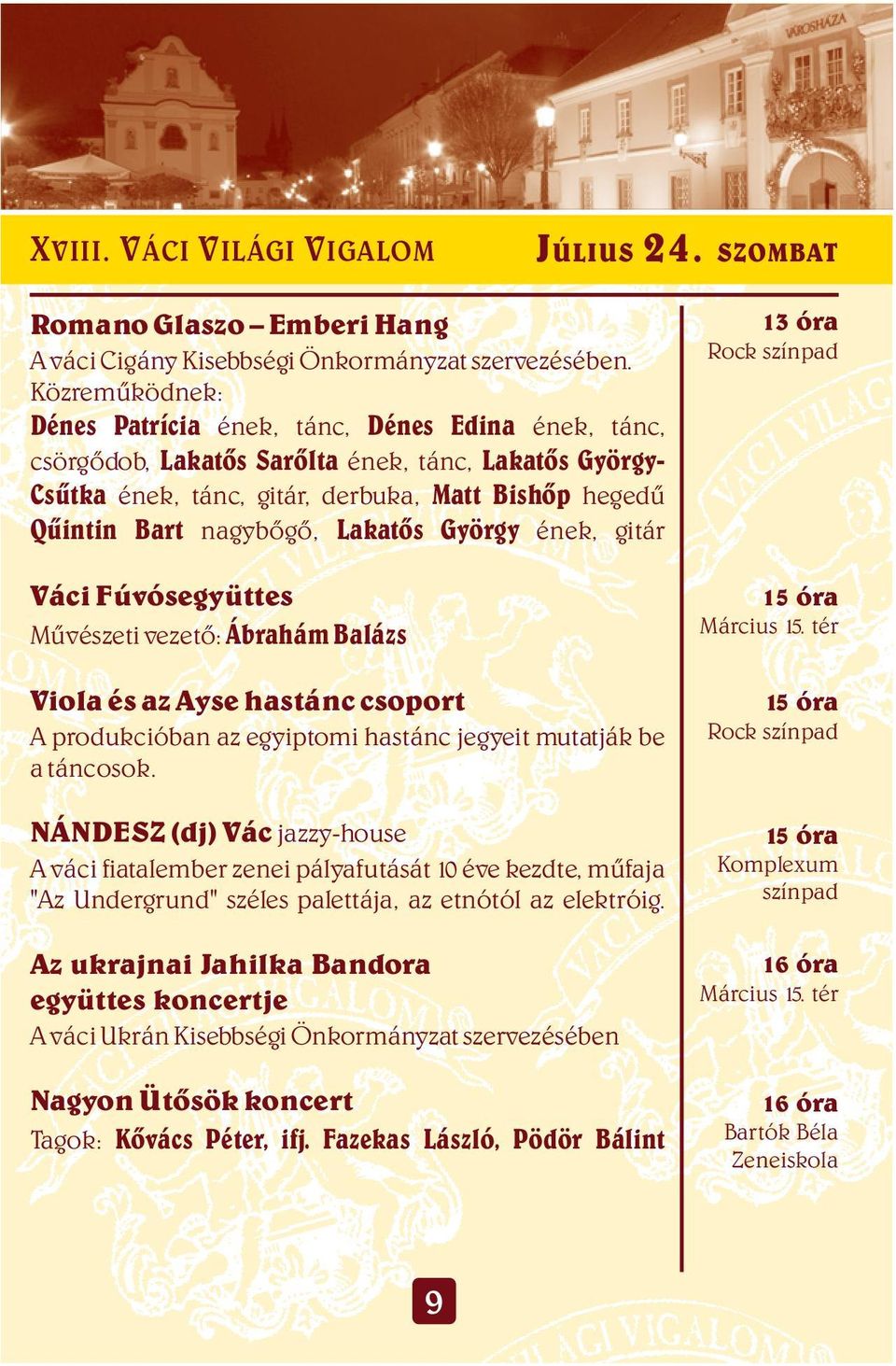 VÁROSHÁZA

XVIII. VÁCI VILÁGI VIGALOM JÚLIUS 24. SZOMBAT

Romano Glaszo – Emberi Hang
A váci Cigány Kisebbségi Önkormányzat szervezésében. Közreműködnek:
Dénes Patrícia ének, tánc, Dénes Edina ének, tánc, csörgődob, Lakatős Sarőlta ének, tánc, Lakatős György-Csűtka ének, tánc, gitár, derbuka, Matt Bishőp hegedű Qűintin Bart nagybőgő, Lakatős György ének, gitár

13 óra
Rock színpad

Váci Fúvósegyüttes
Művészeti vezető: Ábrahám Balázs

15 óra
Március 15. tér

Viola és az Ayse hastánc csoport
A produkcióban az egyiptomi hastánc jegyeit mutatják be a táncosok.

15 óra
Rock színpad

NÁNDESZ (dj) Vác jazzy-house
A váci fiatalember zenei pályafutását 10 éve kezdte, műfaja "Az Undergrund" széles palettája, az etnótól az elektróig.

15 óra
Komplexum színpad

Az ukrajnai Jahilka Bandora együttes koncertje
A váci Ukrán Kisebbségi Önkormányzat szervezésében

16 óra
Március 15. tér

Nagyon Ütősök koncert
Tagok: Kővács Péter, ifj. Fazekas László, Pödör Bálint

16 óra
Bartók Béla Zeneiskola

9